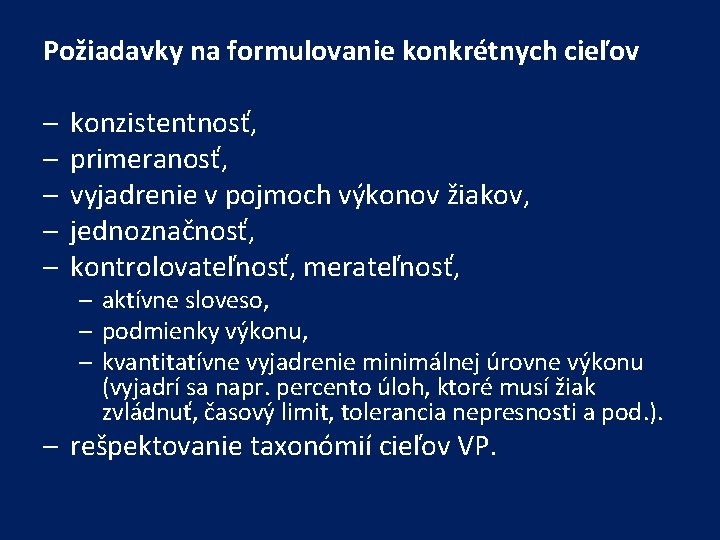 Požiadavky na formulovanie konkrétnych cieľov

– konzistentnosť,
– primeranosť,
– vyjadrenie v pojmoch výkonov žiakov,
– jednoznačnosť,
– kontrolovateľnosť, merateľnosť,
  – aktívne sloveso,
  – podmienky výkonu,
  – kvantitatívne vyjadrenie minimálnej úrovne výkonu (vyjadrí sa napr. percento úloh, ktoré musí žiak zvládnuť, časový limit, tolerancia nepresnosti a pod.).
– rešpektovanie taxonómií cieľov VP.